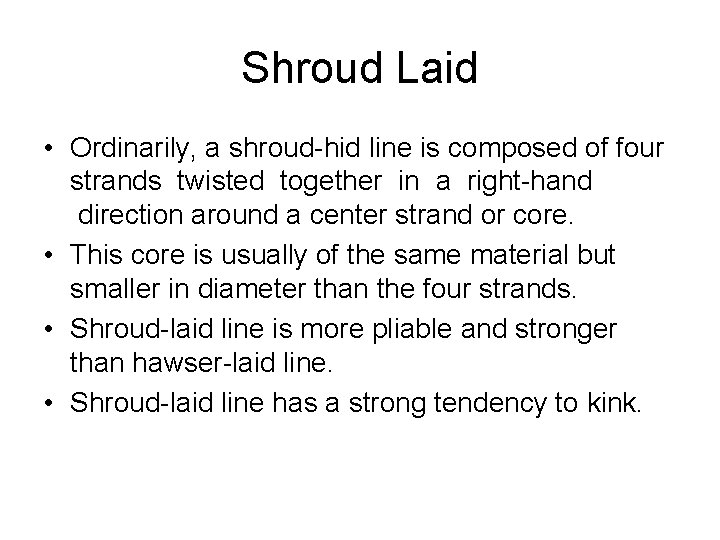 Shroud Laid

• Ordinarily, a shroud-hid line is composed of four strands twisted together in a right-hand direction around a center strand or core.

• This core is usually of the same material but smaller in diameter than the four strands.

• Shroud-laid line is more pliable and stronger than hawser-laid line.

• Shroud-laid line has a strong tendency to kink.